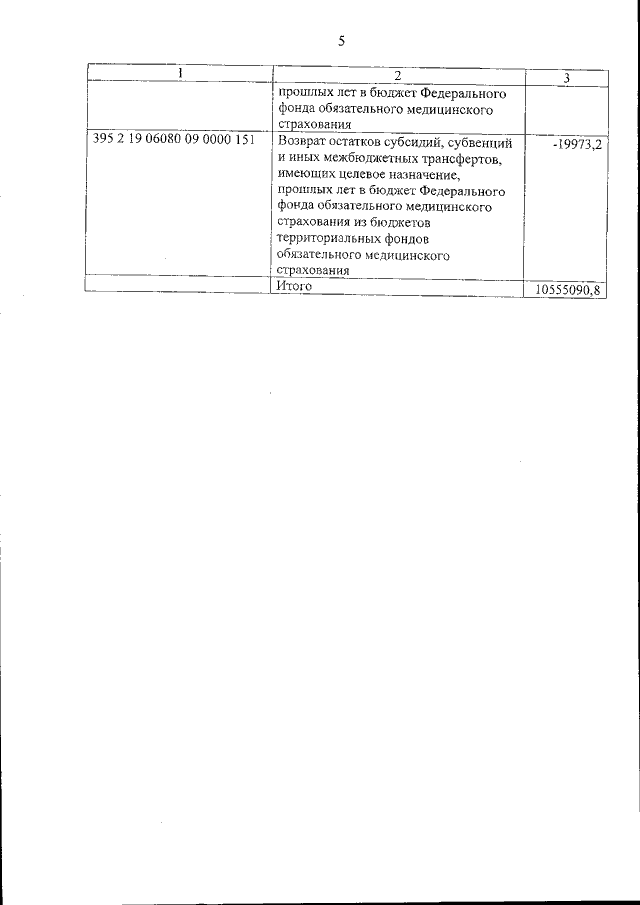 5

| 1 | 2 | 3 |
|---|---|---|
| | прошлых лет в бюджет Федерального фонда обязательного медицинского страхования | |
| 395 2 19 06080 09 0000 151 | Возврат остатков субсидий, субвенций и иных межбюджетных трансфертов, имеющих целевое назначение, прошлых лет в бюджет Федерального фонда обязательного медицинского страхования из бюджетов территориальных фондов обязательного медицинского страхования | -19973,2 |
| | Итого | 10555090,8 |